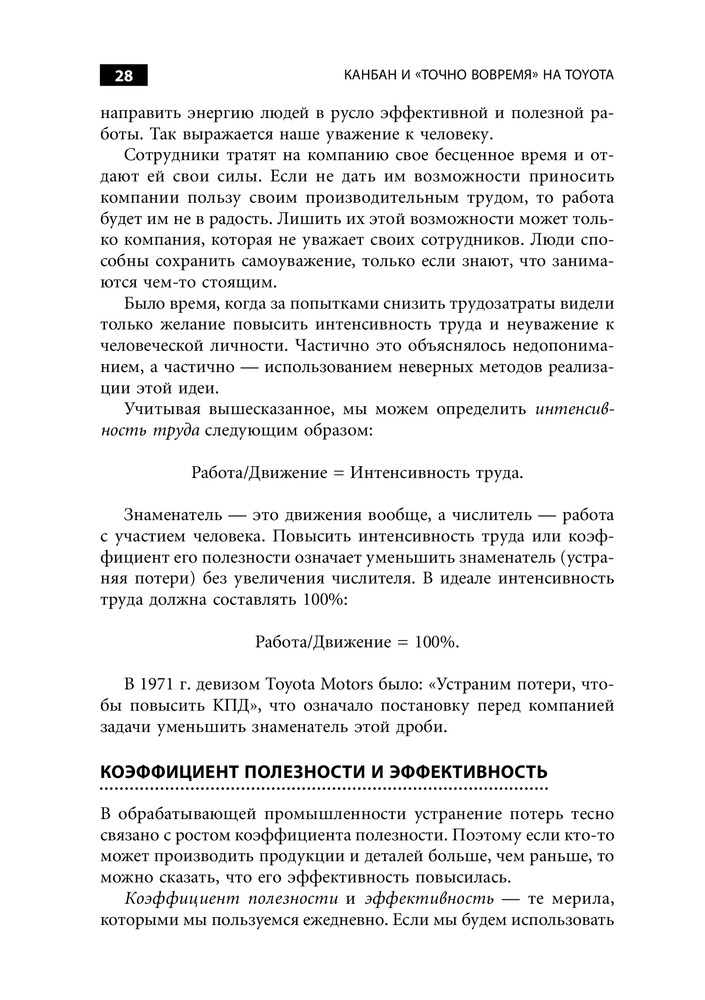 28

КАНБАН И «ТОЧНО ВОВРЕМЯ» НА TOYOTA

направить энергию людей в русло эффективной и полезной работы. Так выражается наше уважение к человеку.

Сотрудники тратят на компанию свое бесценное время и отдают ей свои силы. Если не дать им возможности приносить компании пользу своим производительным трудом, то работа будет им не в радость. Лишить их этой возможности может только компания, которая не уважает своих сотрудников. Люди способны сохранить самоуважение, только если знают, что занимаются чем-то стоящим.

Было время, когда за попытками снизить трудозатраты видели только желание повысить интенсивность труда и неуважение к человеческой личности. Частично это объяснялось недопониманием, а частично — использованием неверных методов реализации этой идеи.

Учитывая вышесказанное, мы можем определить интенсивность труда следующим образом:

Работа/Движение = Интенсивность труда.

Знаменатель — это движения вообще, а числитель — работа с участием человека. Повысить интенсивность труда или коэффициент его полезности означает уменьшить знаменатель (устраняя потери) без увеличения числителя. В идеале интенсивность труда должна составлять 100%:

Работа/Движение = 100%.

В 1971 г. девизом Toyota Motors было: «Устраним потери, чтобы повысить КПД», что означало постановку перед компанией задачи уменьшить знаменатель этой дроби.

КОЭФФИЦИЕНТ ПОЛЕЗНОСТИ И ЭФФЕКТИВНОСТЬ

В обрабатывающей промышленности устранение потерь тесно связано с ростом коэффициента полезности. Поэтому если кто-то может производить продукции и деталей больше, чем раньше, то можно сказать, что его эффективность повысилась.

Коэффициент полезности и эффективность — те мерила, которыми мы пользуемся ежедневно. Если мы будем использовать